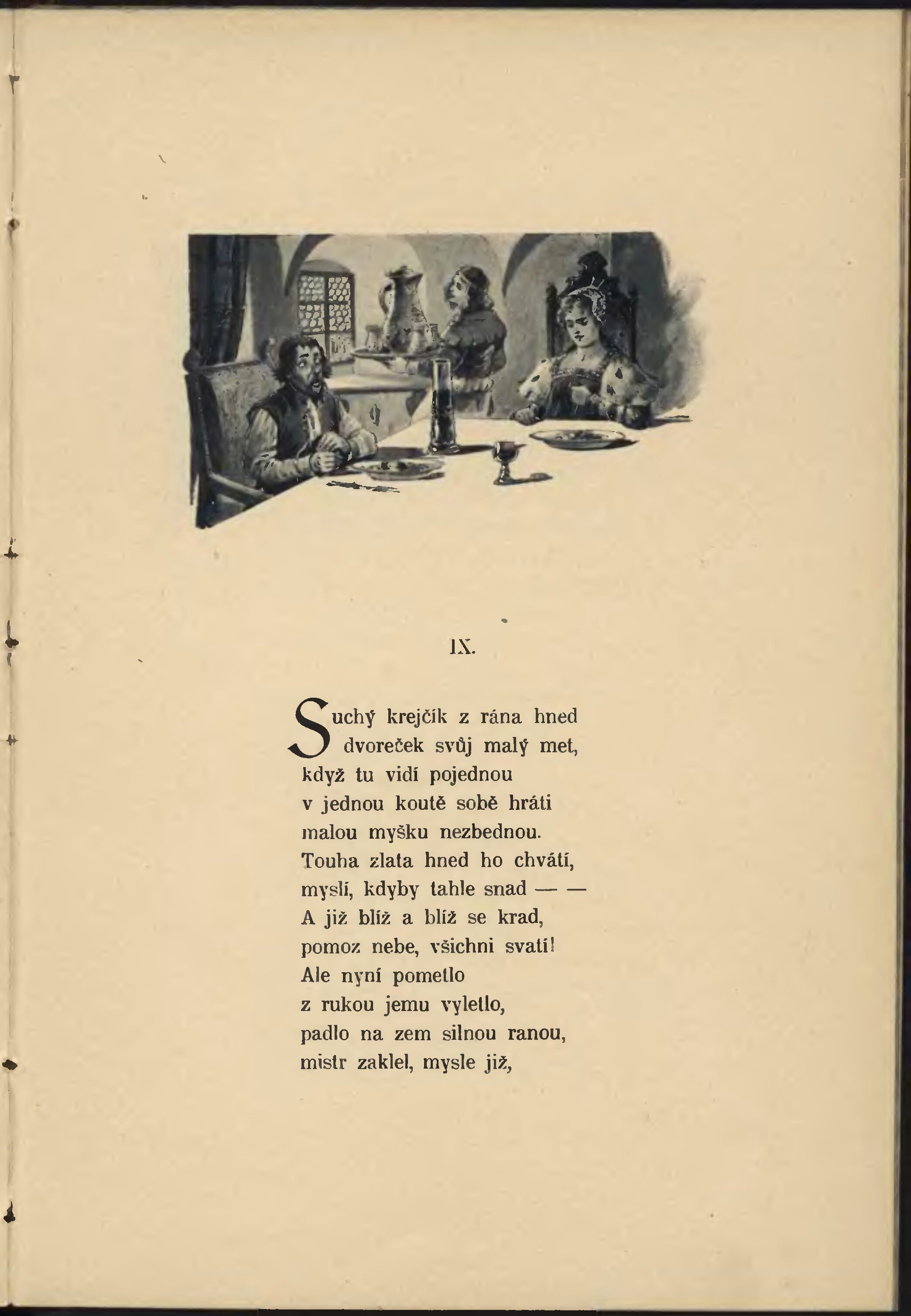 IX.

Suchý krejčík z rána hned
dvoreček svůj malý met,
když tu vidí pojednou
v jednou koutě sobě hráti
malou myšku nezbednou.
Touha zlata hned ho chvátí,
myslí, kdyby tahle snad — —
A již blíž a blíž se krad,
pomoz nebe, všichni svatí!
Ale nyní pometlo
z rukou jemu vyletlo,
padlo na zem silnou ranou,
mistr zaklel, mysle již,